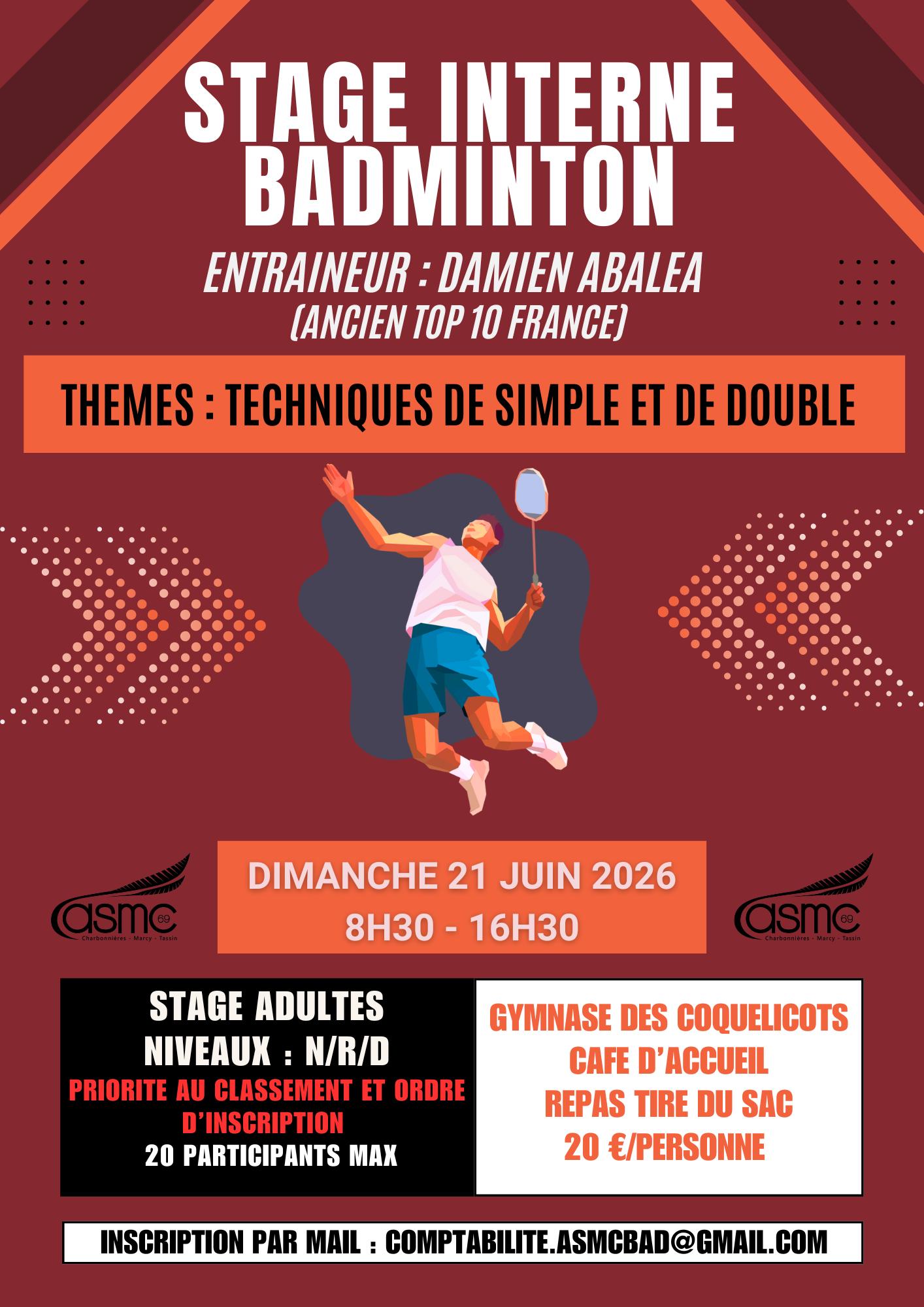 STAGE INTERNE BADMINTON

ENTRAINEUR : DAMIEN ABALEA
(ANCIEN TOP 10 FRANCE)

THEMES : TECHNIQUES DE SIMPLE ET DE DOUBLE

asmc 69
Charbonnières - Marcy - Tassin

DIMANCHE 21 JUIN 2026
8H30 - 16H30

asmc 69
Charbonnières - Marcy - Tassin

STAGE ADULTES
NIVEAUX : N/R/D
PRIORITE AU CLASSEMENT ET ORDRE D'INSCRIPTION
20 PARTICIPANTS MAX

GYMNASE DES COQUELICOTS
CAFE D'ACCUEIL
REPAS TIRE DU SAC
20 €/PERSONNE

INSCRIPTION PAR MAIL : COMPTABILITE.ASMCBAD@GMAIL.COM